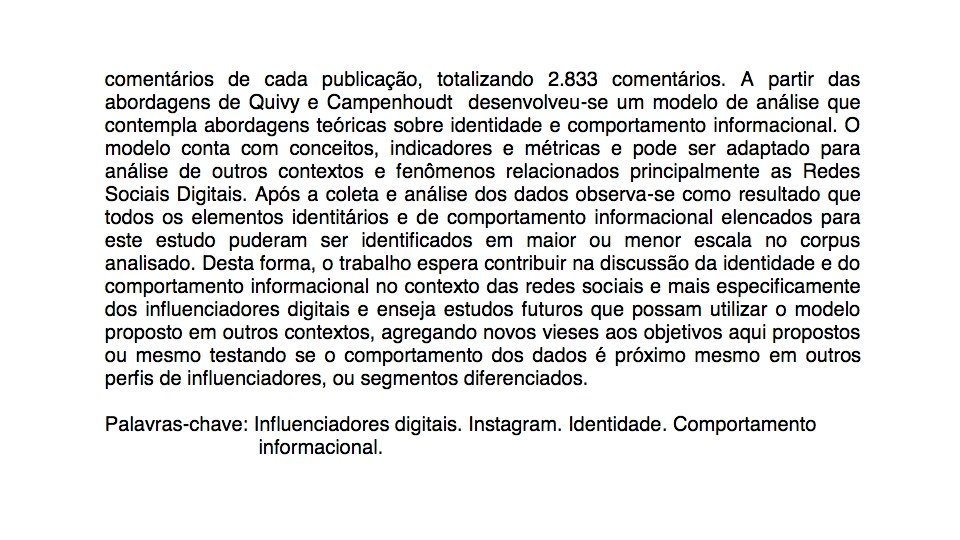 comentários de cada publicação, totalizando 2.833 comentários. A partir das abordagens de Quivy e Campenhoudt desenvolveu-se um modelo de análise que contempla abordagens teóricas sobre identidade e comportamento informacional. O modelo conta com conceitos, indicadores e métricas e pode ser adaptado para análise de outros contextos e fenômenos relacionados principalmente as Redes Sociais Digitais. Após a coleta e análise dos dados observa-se como resultado que todos os elementos identitários e de comportamento informacional elencados para este estudo puderam ser identificados em maior ou menor escala no corpus analisado. Desta forma, o trabalho espera contribuir na discussão da identidade e do comportamento informacional no contexto das redes sociais e mais especificamente dos influenciadores digitais e enseja estudos futuros que possam utilizar o modelo proposto em outros contextos, agregando novos vieses aos objetivos aqui propostos ou mesmo testando se o comportamento dos dados é próximo mesmo em outros perfis de influenciadores, ou segmentos diferenciados.

Palavras-chave: Influenciadores digitais. Instagram. Identidade. Comportamento informacional.